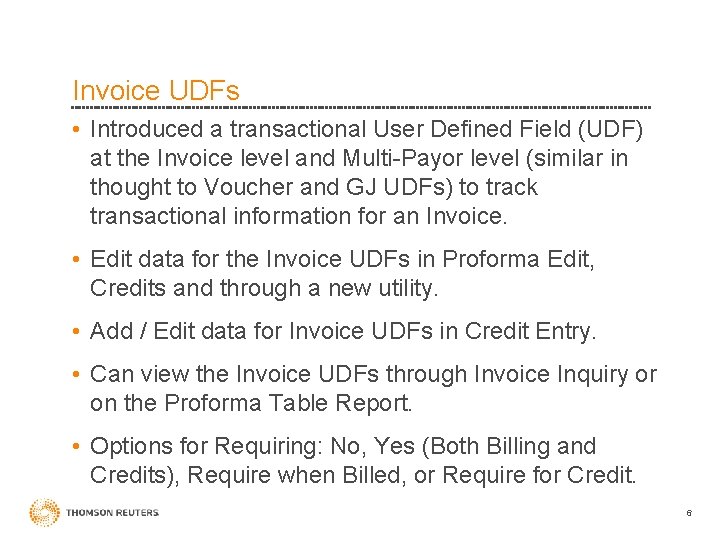 Invoice UDFs

• Introduced a transactional User Defined Field (UDF) at the Invoice level and Multi-Payor level (similar in thought to Voucher and GJ UDFs) to track transactional information for an Invoice.

• Edit data for the Invoice UDFs in Proforma Edit, Credits and through a new utility.

• Add / Edit data for Invoice UDFs in Credit Entry.

• Can view the Invoice UDFs through Invoice Inquiry or on the Proforma Table Report.

• Options for Requiring: No, Yes (Both Billing and Credits), Require when Billed, or Require for Credit.

THOMSON REUTERS

6